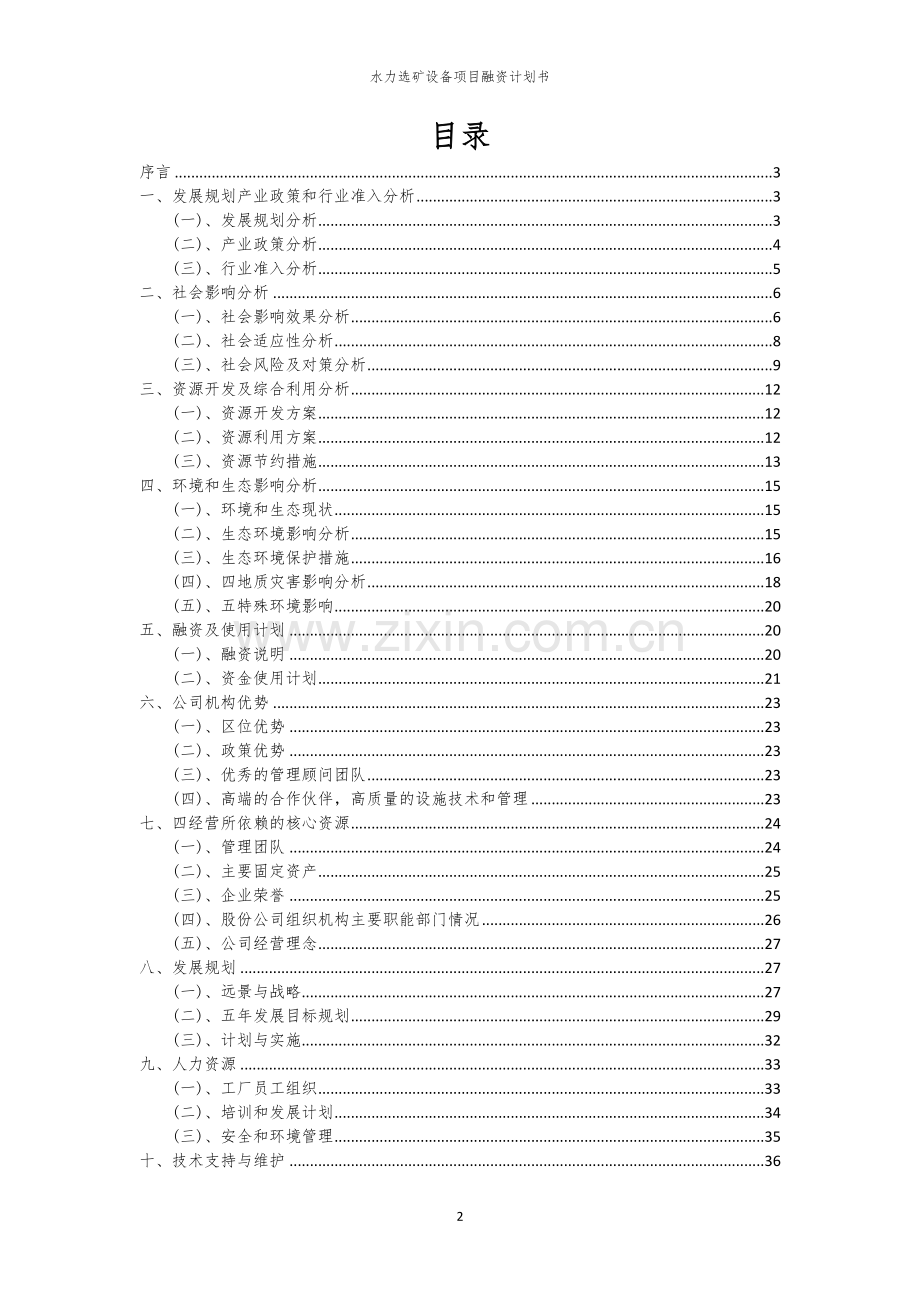 水力选矿设备项目融资计划书

目录

序言 3
一、发展规划产业政策和行业准入分析 3
(一)、发展规划分析 3
(二)、产业政策分析 4
(三)、行业准入分析 5
二、社会影响分析 6
(一)、社会影响效果分析 6
(二)、社会适应性分析 8
(三)、社会风险及对策分析 9
三、资源开发及综合利用分析 12
(一)、资源开发方案 12
(二)、资源利用方案 12
(三)、资源节约措施 13
四、环境和生态影响分析 15
(一)、环境和生态现状 15
(二)、生态环境影响分析 15
(三)、生态环境保护措施 16
(四)、四地质灾害影响分析 18
(五)、五特殊环境影响 20
五、融资及使用计划 20
(一)、融资说明 20
(二)、资金使用计划 21
六、公司机构优势 23
(一)、区位优势 23
(二)、政策优势 23
(三)、优秀的管理顾问团队 23
(四)、高端的合作伙伴,高质量的设施技术和管理 23
七、四经营所依赖的核心资源 24
(一)、管理团队 24
(二)、主要固定资产 25
(三)、企业荣誉 25
(四)、股份公司组织机构主要职能部门情况 26
(五)、公司经营理念 27
八、发展规划 27
(一)、远景与战略 27
(二)、五年发展目标规划 29
(三)、计划与实施 32
九、人力资源 33
(一)、工厂员工组织 33
(二)、培训和发展计划 34
(三)、安全和环境管理 35
十、技术支持与维护 36

2

www.zixin.com.cn